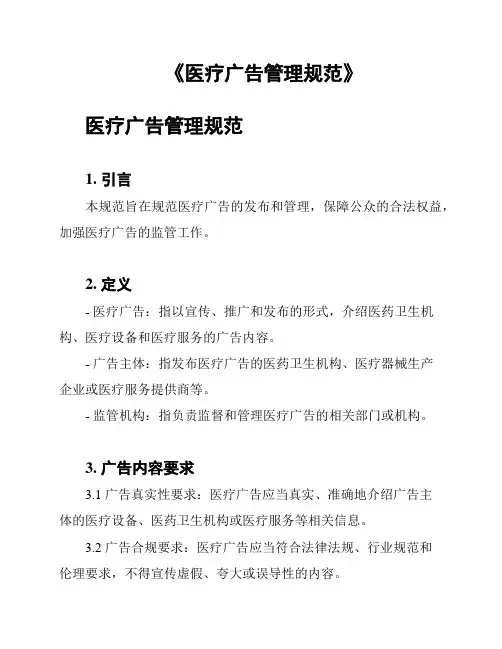 《医疗广告管理规范》

医疗广告管理规范

1. 引言

本规范旨在规范医疗广告的发布和管理，保障公众的合法权益，加强医疗广告的监管工作。

2. 定义

- 医疗广告：指以宣传、推广和发布的形式，介绍医药卫生机构、医疗设备和医疗服务的广告内容。

- 广告主体：指发布医疗广告的医药卫生机构、医疗器械生产企业或医疗服务提供商等。

- 监管机构：指负责监督和管理医疗广告的相关部门或机构。

3. 广告内容要求

3.1 广告真实性要求：医疗广告应当真实、准确地介绍广告主体的医疗设备、医药卫生机构或医疗服务等相关信息。

3.2 广告合规要求：医疗广告应当符合法律法规、行业规范和伦理要求，不得宣传虚假、夸大或误导性的内容。